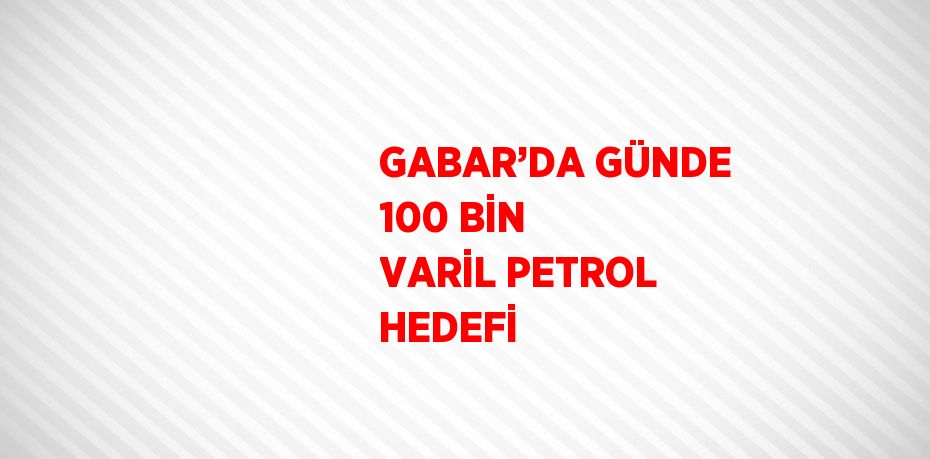 GABAR’DA GÜNDE 100 BİN VARİL PETROL HEDEFİ